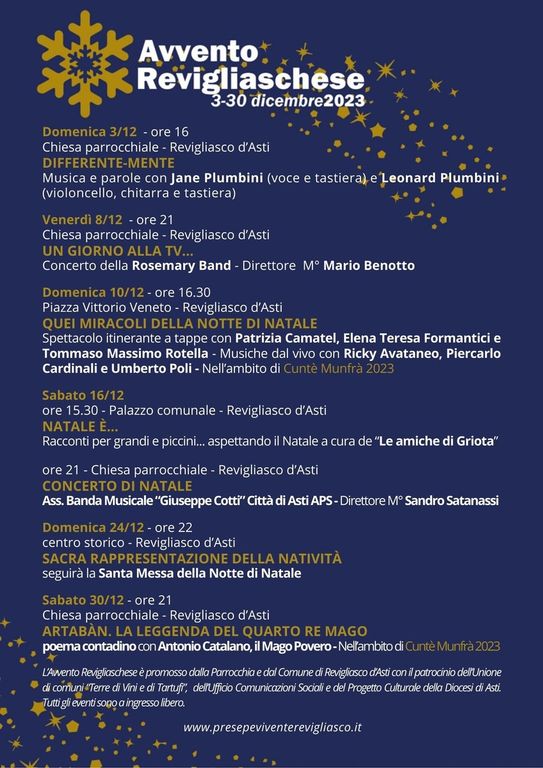 Avvento Revigliaschese
3-30 dicembre2023

Domenica 3/12 - ore 16
Chiesa parrocchiale - Revigliasco d'Asti
DIFFERENTE-MENTE
Musica e parole con Jane Plumbini (voce e tastiera) e Leonard Plumbini (violoncello, chitarra e tastiera)

Venerdì 8/12 - ore 21
Chiesa parrocchiale - Revigliasco d'Asti
UN GIORNO ALLA TV...
Concerto della Rosemary Band - Direttore M° Mario Benotto

Domenica 10/12 - ore 16.30
Piazza Vittorio Veneto - Revigliasco d'Asti
QUEI MIRACOLI DELLA NOTTE DI NATALE
Spettacolo itinerante a tappe con Patrizia Camatel, Elena Teresa Formantici e Tommaso Massimo Rotella - Musiche dal vivo con Ricky Avataneo, Piercarlo Cardinali e Umberto Poli - Nell'ambito di Cuntè Munfrà 2023

Sabato 16/12
ore 15.30 - Palazzo comunale - Revigliasco d'Asti
NATALE È...
Racconti per grandi e piccini... aspettando il Natale a cura de "Le amiche di Griota"

ore 21 - Chiesa parrocchiale - Revigliasco d'Asti
CONCERTO DI NATALE
Ass. Banda Musicale "Giuseppe Cotti" Città di Asti APS - Direttore M° Sandro Satanassi

Domenica 24/12 - ore 22
centro storico - Revigliasco d'Asti
SACRA RAPPRESENTAZIONE DELLA NATIVITÀ
seguirà la Santa Messa della Notte di Natale

Sabato 30/12 - ore 21
Chiesa parrocchiale - Revigliasco d'Asti
ARTABÀN. LA LEGGENDA DEL QUARTO RE MAGO
poema contadino con Antonio Catalano, il Mago Povero - Nell'ambito di Cuntè Munfrà 2023

L'Avvento Revigliaschese è promosso dalla Parrocchia e dal Comune di Revigliasco d'Asti con il patrocinio dell'Unione di comuni "Terre di Vini e di Tartufi", dell'Ufficio Comunicazioni Sociali e del Progetto Culturale della Diocesi di Asti. Tutti gli eventi sono a ingresso libero.

www.presepeviventerevigliasco.it